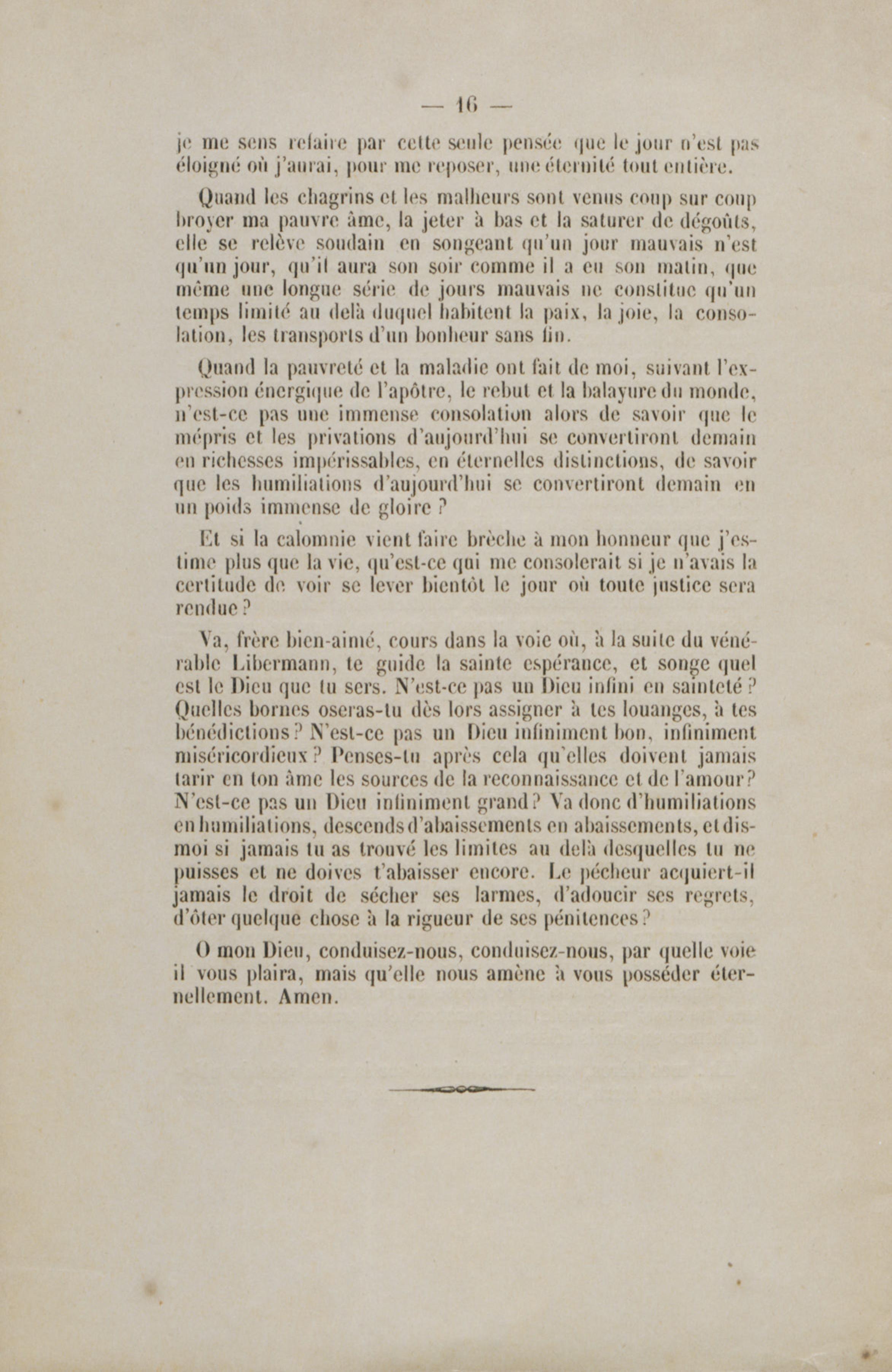 — 16 —

je me sens refaire par cette seule pensée que le jour n'est pas éloigné où j'aurai, pour me reposer, une éternité tout entière.

Quand les chagrins et les malheurs sont venus coup sur coup broyer ma pauvre âme, la jeter à bas et la saturer de dégoûts, elle se relève soudain en songeant qu'un jour mauvais n'est qu'un jour, qu'il aura son soir comme il a eu son matin, que même une longue série de jours mauvais ne constitue qu'un temps limité au delà duquel habitent la paix, la joie, la consolation, les transports d'un bonheur sans fin.

Quand la pauvreté et la maladie ont fait de moi, suivant l'expression énergique de l'apôtre, le rebut et la balayure du monde, n'est-ce pas une immense consolation alors de savoir que le mépris et les privations d'aujourd'hui se convertiront demain en richesses impérissables, en éternelles distinctions, de savoir que les humiliations d'aujourd'hui se convertiront demain en un poids immense de gloire ?

Et si la calomnie vient faire brèche à mon honneur que j'estime plus que la vie, qu'est-ce qui me consolerait si je n'avais la certitude de voir se lever bientôt le jour où toute justice sera rendue ?

Va, frère bien-aimé, cours dans la voie où, à la suite du vénérable Libermann, te guide la sainte espérance, et songe quel est le Dieu que tu sers. N'est-ce pas un Dieu infini en sainteté ? Quelles bornes oseras-tu dès lors assigner à tes louanges, à tes bénédictions ? N'est-ce pas un Dieu infiniment bon, infiniment miséricordieux ? Penses-tu après cela qu'elles doivent jamais tarir en ton âme les sources de la reconnaissance et de l'amour ? N'est-ce pas un Dieu infiniment grand ? Va donc d'humiliations en humiliations, descends d'abaissements en abaissements, et dis-moi si jamais tu as trouvé les limites au delà desquelles tu ne puisses et ne doives t'abaisser encore. Le pécheur acquiert-il jamais le droit de sécher ses larmes, d'adoucir ses regrets, d'ôter quelque chose à la rigueur de ses pénitences ?

O mon Dieu, conduisez-nous, conduisez-nous, par quelle voie il vous plaira, mais qu'elle nous amène à vous posséder éternellement. Amen.